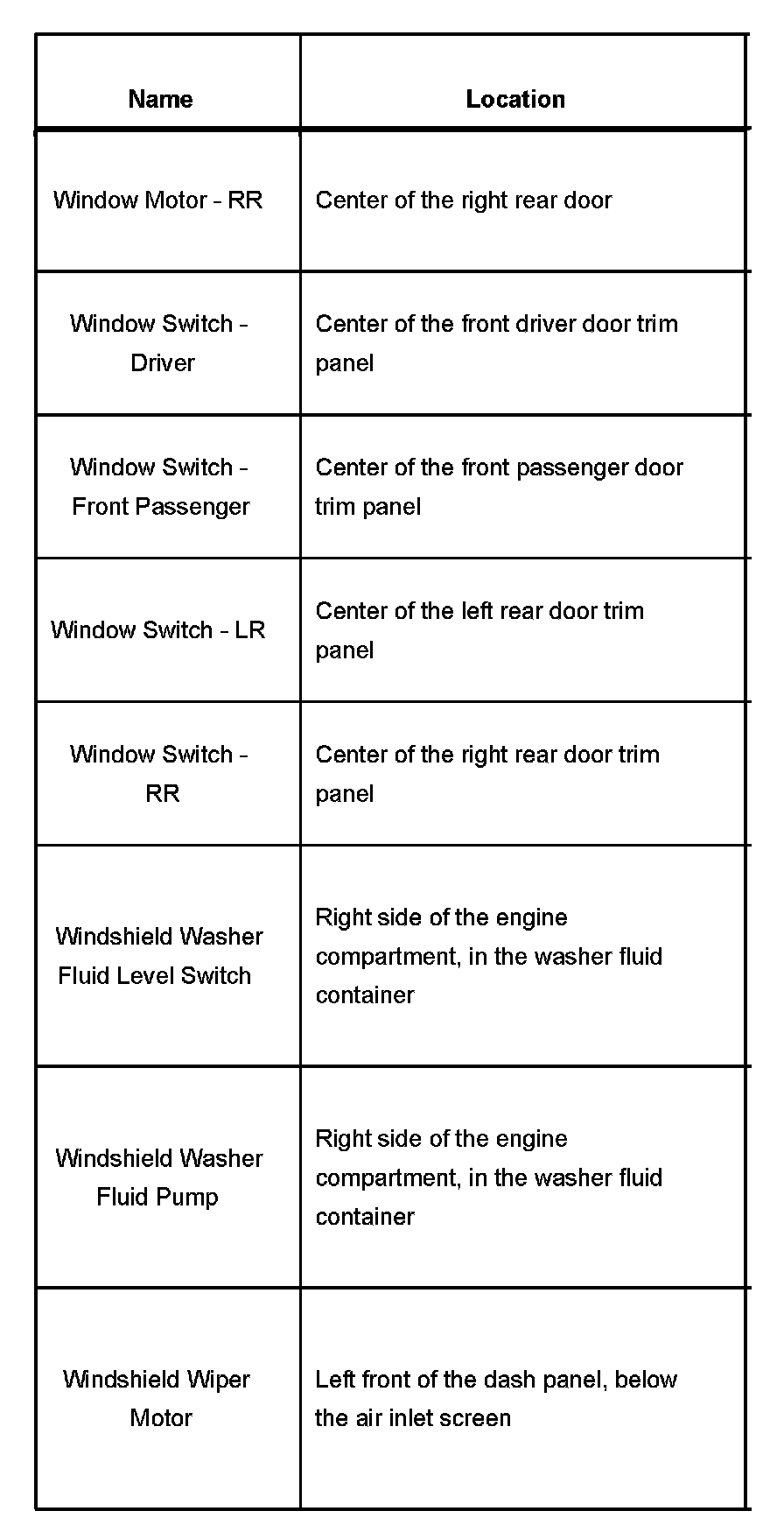 | Name | Location |
|---|---|
| Window Motor - RR | Center of the right rear door |
| Window Switch - Driver | Center of the front driver door trim panel |
| Window Switch - Front Passenger | Center of the front passenger door trim panel |
| Window Switch - LR | Center of the left rear door trim panel |
| Window Switch - RR | Center of the right rear door trim panel |
| Windshield Washer Fluid Level Switch | Right side of the engine compartment, in the washer fluid container |
| Windshield Washer Fluid Pump | Right side of the engine compartment, in the washer fluid container |
| Windshield Wiper Motor | Left front of the dash panel, below the air inlet screen |